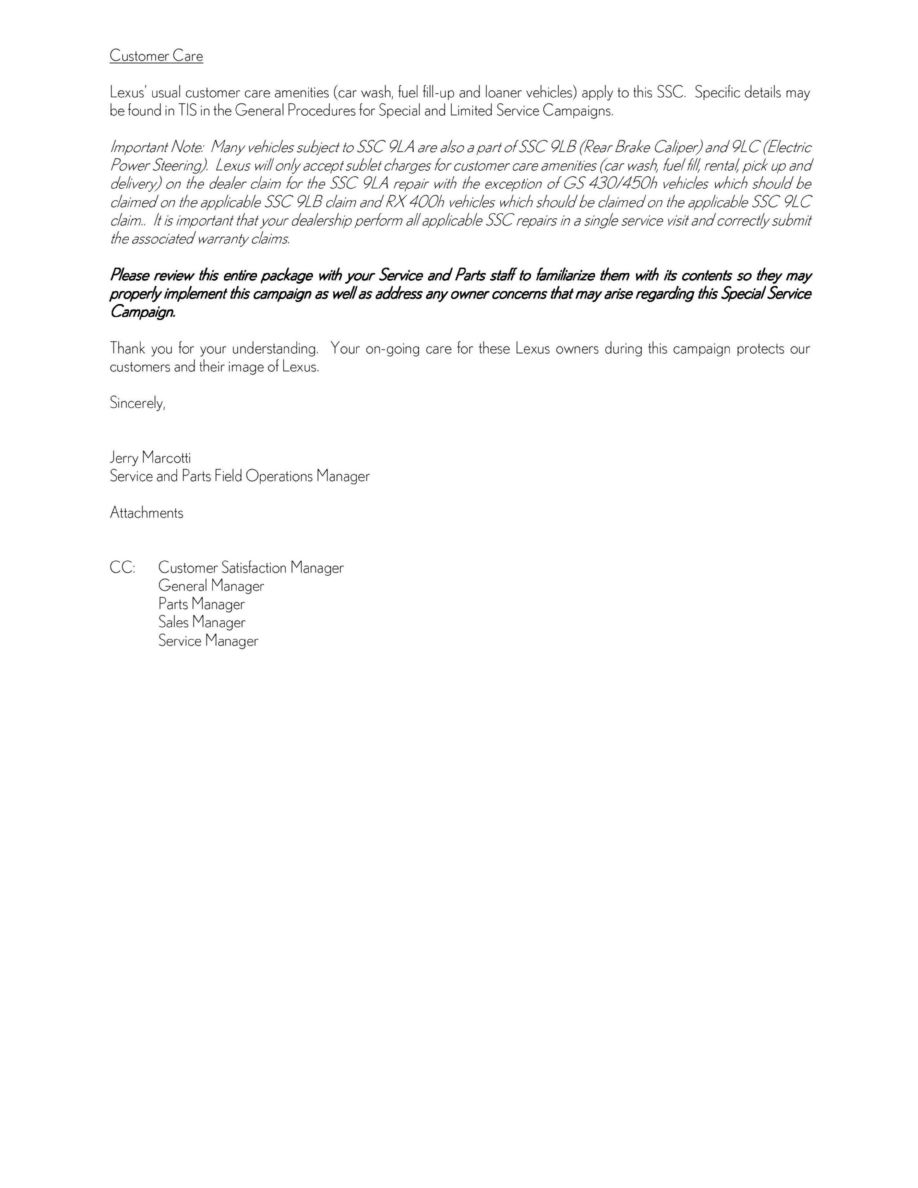 Customer Care

Lexus' usual customer care amenities (car wash, fuel fill-up and loaner vehicles) apply to this SSC. Specific details may be found in TIS in the General Procedures for Special and Limited Service Campaigns.

Important Note: Many vehicles subject to SSC 9LA are also a part of SSC 9LB (Rear Brake Caliper) and 9LC (Electric Power Steering). Lexus will only accept sublet charges for customer care amenities (car wash, fuel fill, rental, pick up and delivery) on the dealer claim for the SSC 9LA repair with the exception of GS 430/450h vehicles which should be claimed on the applicable SSC 9LB claim and RX 400h vehicles which should be claimed on the applicable SSC 9LC claim.. It is important that your dealership perform all applicable SSC repairs in a single service visit and correctly submit the associated warranty claims.

Please review this entire package with your Service and Parts staff to familiarize them with its contents so they may properly implement this campaign as well as address any owner concerns that may arise regarding this Special Service Campaign.

Thank you for your understanding. Your on-going care for these Lexus owners during this campaign protects our customers and their image of Lexus.

Sincerely,

Jerry Marcotti
Service and Parts Field Operations Manager

Attachments

CC: Customer Satisfaction Manager
General Manager
Parts Manager
Sales Manager
Service Manager